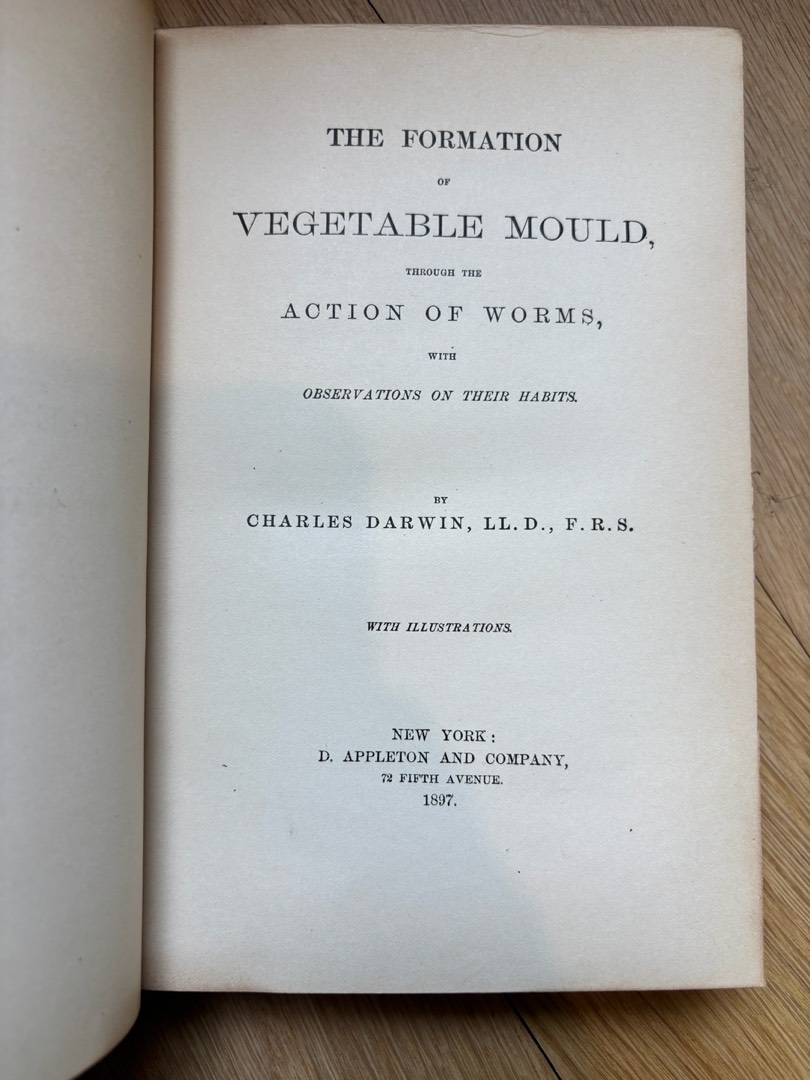 THE FORMATION

OF

VEGETABLE MOULD,

THROUGH THE

ACTION OF WORMS,

WITH

OBSERVATIONS ON THEIR HABITS.

BY

CHARLES DARWIN, LL.D., F.R.S.

WITH ILLUSTRATIONS.

NEW YORK:
D. APPLETON AND COMPANY,
72 FIFTH AVENUE.
1897.